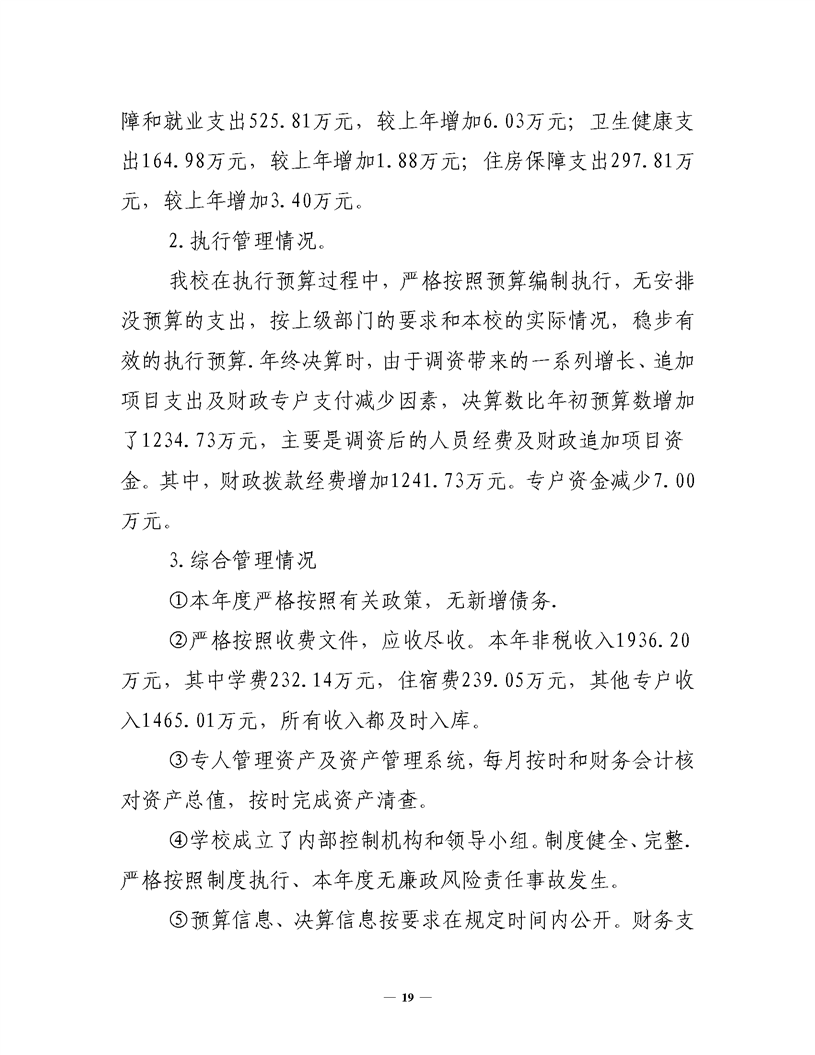 障和就业支出525.81万元，较上年增加6.03万元；卫生健康支出164.98万元，较上年增加1.88万元；住房保障支出297.81万元，较上年增加3.40万元。

2.执行管理情况。

我校在执行预算过程中，严格按照预算编制执行，无安排没预算的支出，按上级部门的要求和本校的实际情况，稳步有效的执行预算.年终决算时，由于调资带来的一系列增长、追加项目支出及财政专户支付减少因素，决算数比年初预算数增加了1234.73万元，主要是调资后的人员经费及财政追加项目资金。其中，财政拨款经费增加1241.73万元。专户资金减少7.00万元。

3.综合管理情况

①本年度严格按照有关政策，无新增债务.

②严格按照收费文件，应收尽收。本年非税收入1936.20万元，其中学费232.14万元，住宿费239.05万元，其他专户收入1465.01万元，所有收入都及时入库。

③专人管理资产及资产管理系统，每月按时和财务会计核对资产总值，按时完成资产清查。

④学校成立了内部控制机构和领导小组。制度健全、完整.严格按照制度执行、本年度无廉政风险责任事故发生。

⑤预算信息、决算信息按要求在规定时间内公开。财务支

— 19 —